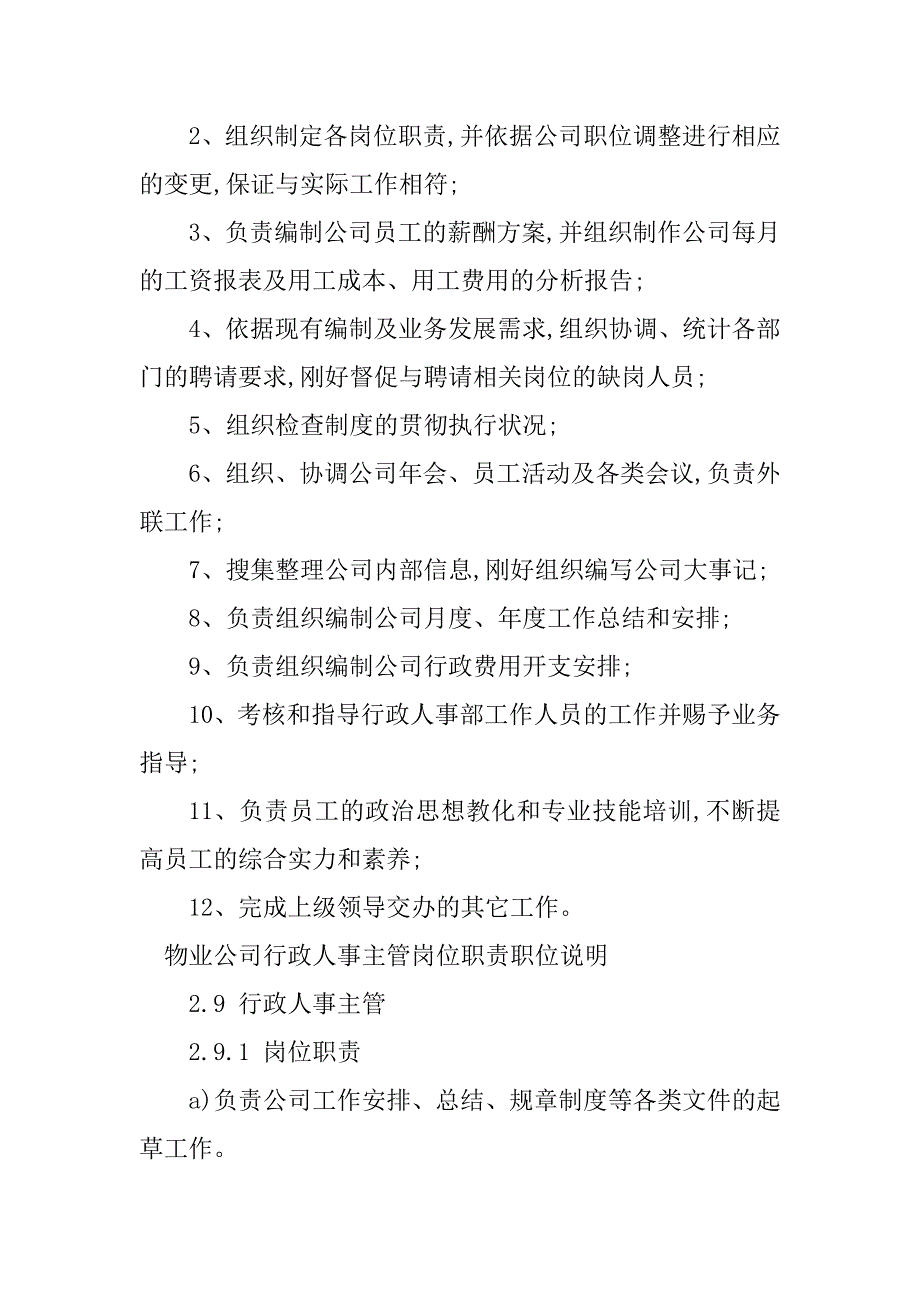 2、组织制定各岗位职责,并依据公司职位调整进行相应的变更,保证与实际工作相符;

3、负责编制公司员工的薪酬方案,并组织制作公司每月的工资报表及用工成本、用工费用的分析报告;

4、依据现有编制及业务发展需求,组织协调、统计各部门的聘请要求,刚好督促与聘请相关岗位的缺岗人员;

5、组织检查制度的贯彻执行状况;

6、组织、协调公司年会、员工活动及各类会议,负责外联工作;

7、搜集整理公司内部信息,刚好组织编写公司大事记;

8、负责组织编制公司月度、年度工作总结和安排;

9、负责组织编制公司行政费用开支安排;

10、考核和指导行政人事部工作人员的工作并赐予业务指导;

11、负责员工的政治思想教化和专业技能培训,不断提高员工的综合实力和素养;

12、完成上级领导交办的其它工作。

物业公司行政人事主管岗位职责职位说明

2.9 行政人事主管

2.9.1 岗位职责

a)负责公司工作安排、总结、规章制度等各类文件的起草工作。